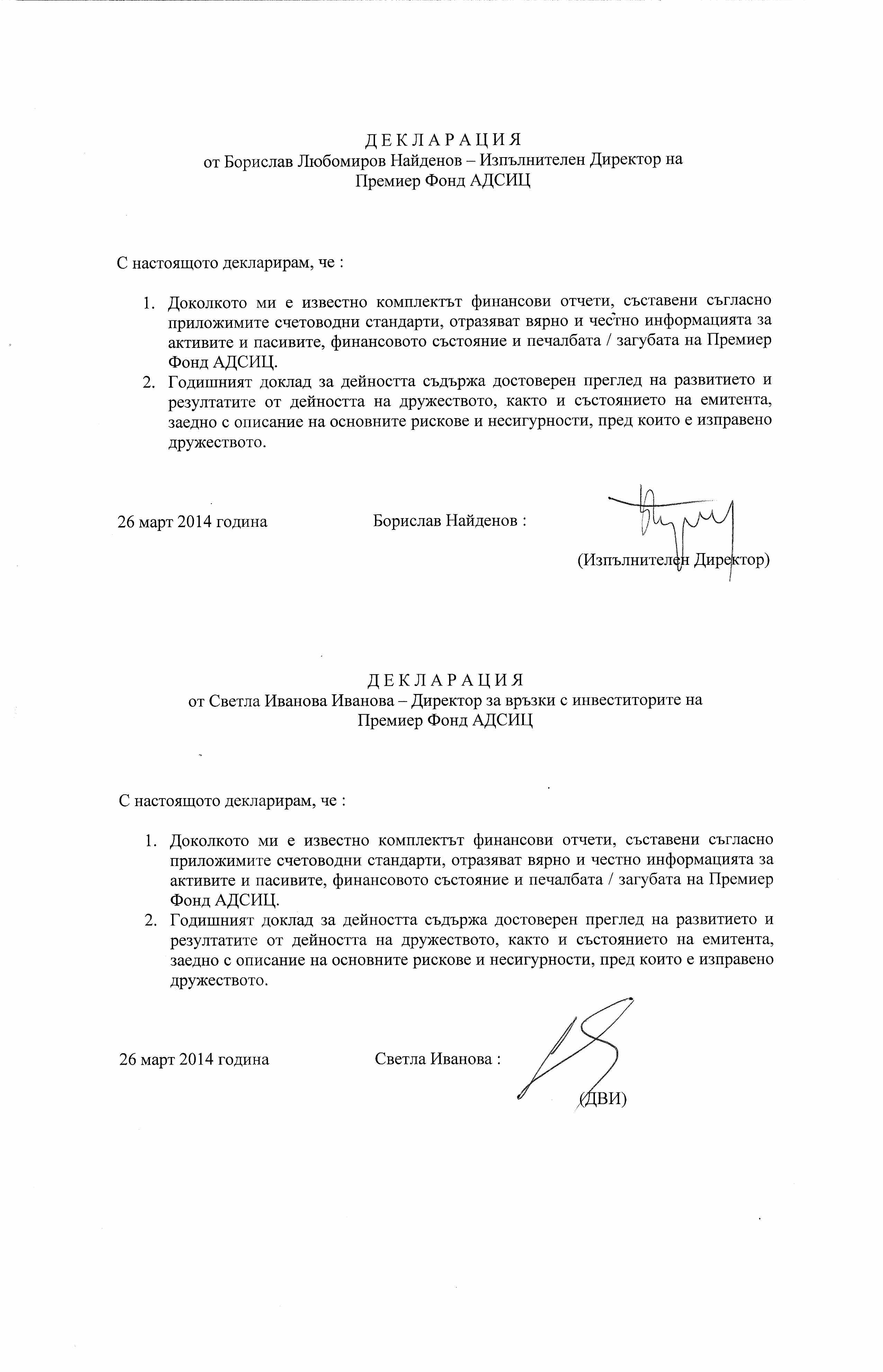 Д Е К Л А Р А Ц И Я
от Борислав Любомиров Найденов – Изпълнителен Директор на
Премиер Фонд АДСИЦ

С настоящото декларирам, че :

1. Доколкото ми е известно комплектът финансови отчети, съставени съгласно приложимите счетоводни стандарти, отразяват вярно и честно информацията за активите и пасивите, финансовото състояние и печалбата / загубата на Премиер Фонд АДСИЦ.
2. Годишният доклад за дейността съдържа достоверен преглед на развитието и резултатите от дейността на дружеството, както и състоянието на емитента, заедно с описание на основните рискове и несигурности, пред които е изправено дружеството.

26 март 2014 година Борислав Найденов :

(Изпълнителен Директор)

Д Е К Л А Р А Ц И Я
от Светла Иванова Иванова – Директор за връзки с инвеститорите на
Премиер Фонд АДСИЦ

С настоящото декларирам, че :

1. Доколкото ми е известно комплектът финансови отчети, съставени съгласно приложимите счетоводни стандарти, отразяват вярно и честно информацията за активите и пасивите, финансовото състояние и печалбата / загубата на Премиер Фонд АДСИЦ.
2. Годишният доклад за дейността съдържа достоверен преглед на развитието и резултатите от дейността на дружеството, както и състоянието на емитента, заедно с описание на основните рискове и несигурности, пред които е изправено дружеството.

26 март 2014 година Светла Иванова :

(ДВИ)